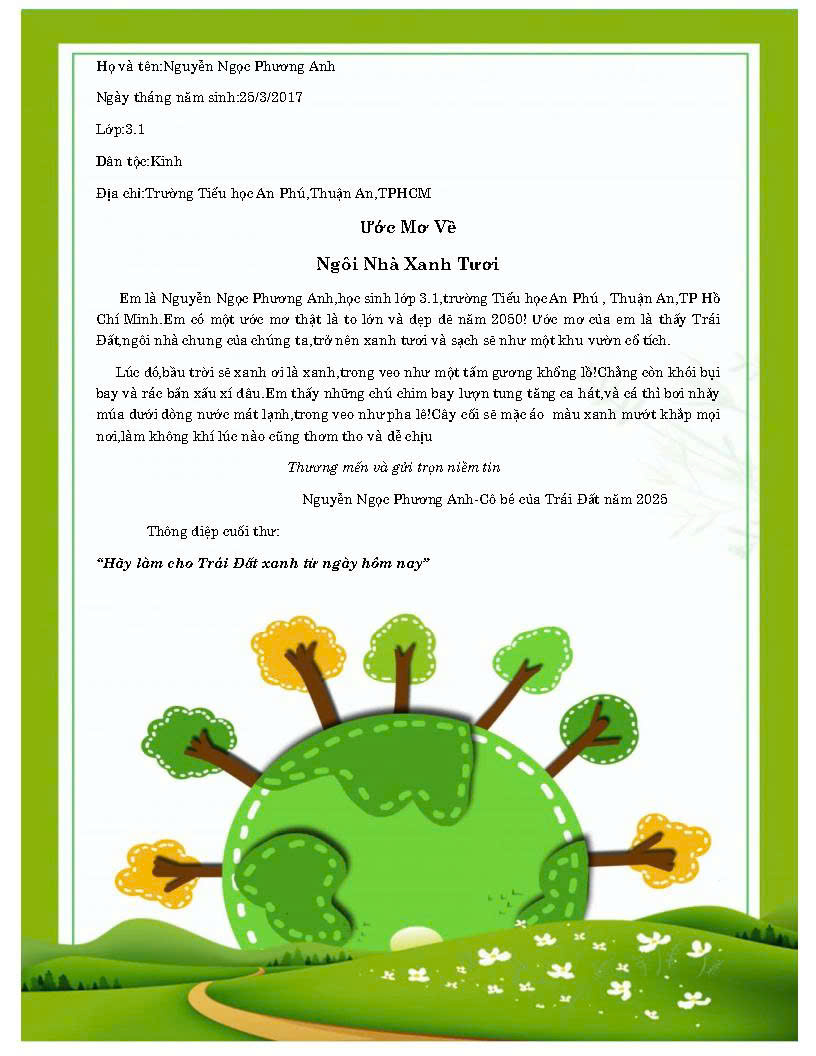 Họ và tên:Nguyễn Ngọc Phương Anh

Ngày tháng năm sinh:25/3/2017

Lớp:3.1

Dân tộc:Kinh

Địa chỉ:Trường Tiểu học An Phú,Thuận An,TPHCM

Ước Mơ Về

Ngôi Nhà Xanh Tươi

Em là Nguyễn Ngọc Phương Anh,học sinh lớp 3.1,trường Tiểu học An Phú , Thuận An,TP Hồ Chí Minh.Em có một ước mơ thật là to lớn và đẹp đẽ năm 2050! Ước mơ của em là thấy Trái Đất,ngôi nhà chung của chúng ta,trở nên xanh tươi và sạch sẽ như một khu vườn cổ tích.

Lúc đó,bầu trời sẽ xanh ơi là xanh,trong veo như một tấm gương khổng lồ!Chẳng còn khói bụi bay và rác bẩn xấu xí đâu.Em thấy những chú chim bay lượn tung tăng ca hát,và cá thì bơi nhảy múa dưới dòng nước mát lạnh,trong veo như pha lê!Cây cối sẽ mặc áo màu xanh mướt khắp mọi nơi,làm không khí lúc nào cũng thơm tho và dễ chịu

Thương mến và gửi trọn niềm tin

Nguyễn Ngọc Phương Anh-Cô bé của Trái Đất năm 2025

Thông điệp cuối thư:

"Hãy làm cho Trái Đất xanh từ ngày hôm nay"